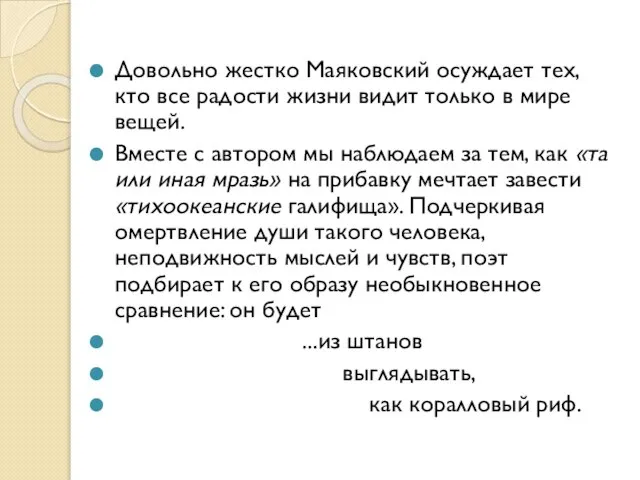 Довольно жестко Маяковский осуждает тех, кто все радости жизни видит только в мире вещей.

Вместе с автором мы наблюдаем за тем, как «та или иная мразь» на прибавку мечтает завести «тихоокеанские галифища». Подчеркивая омертвление души такого человека, неподвижность мыслей и чувств, поэт подбирает к его образу необыкновенное сравнение: он будет

...из штанов

выглядывать,

как коралловый риф.